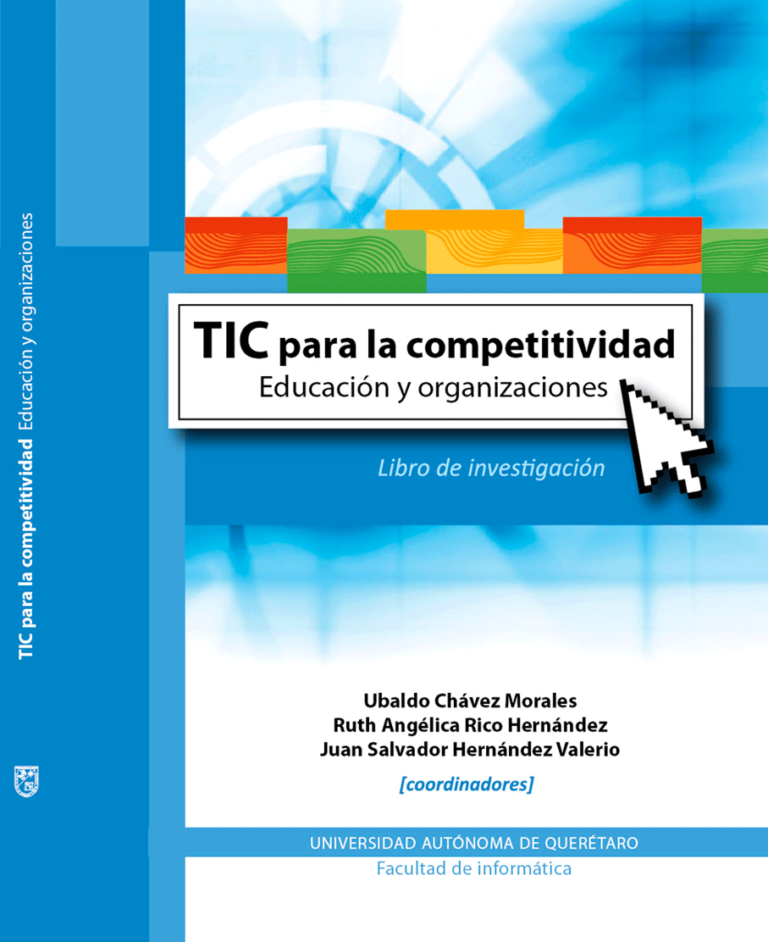 TIC para la competitividad Educación y organizaciones

TIC para la competitividad
Educación y organizaciones

Libro de investigación

Ubaldo Chávez Morales
Ruth Angélica Rico Hernández
Juan Salvador Hernández Valerio

[coordinadores]

UNIVERSIDAD AUTÓNOMA DE QUERÉTARO
Facultad de informática